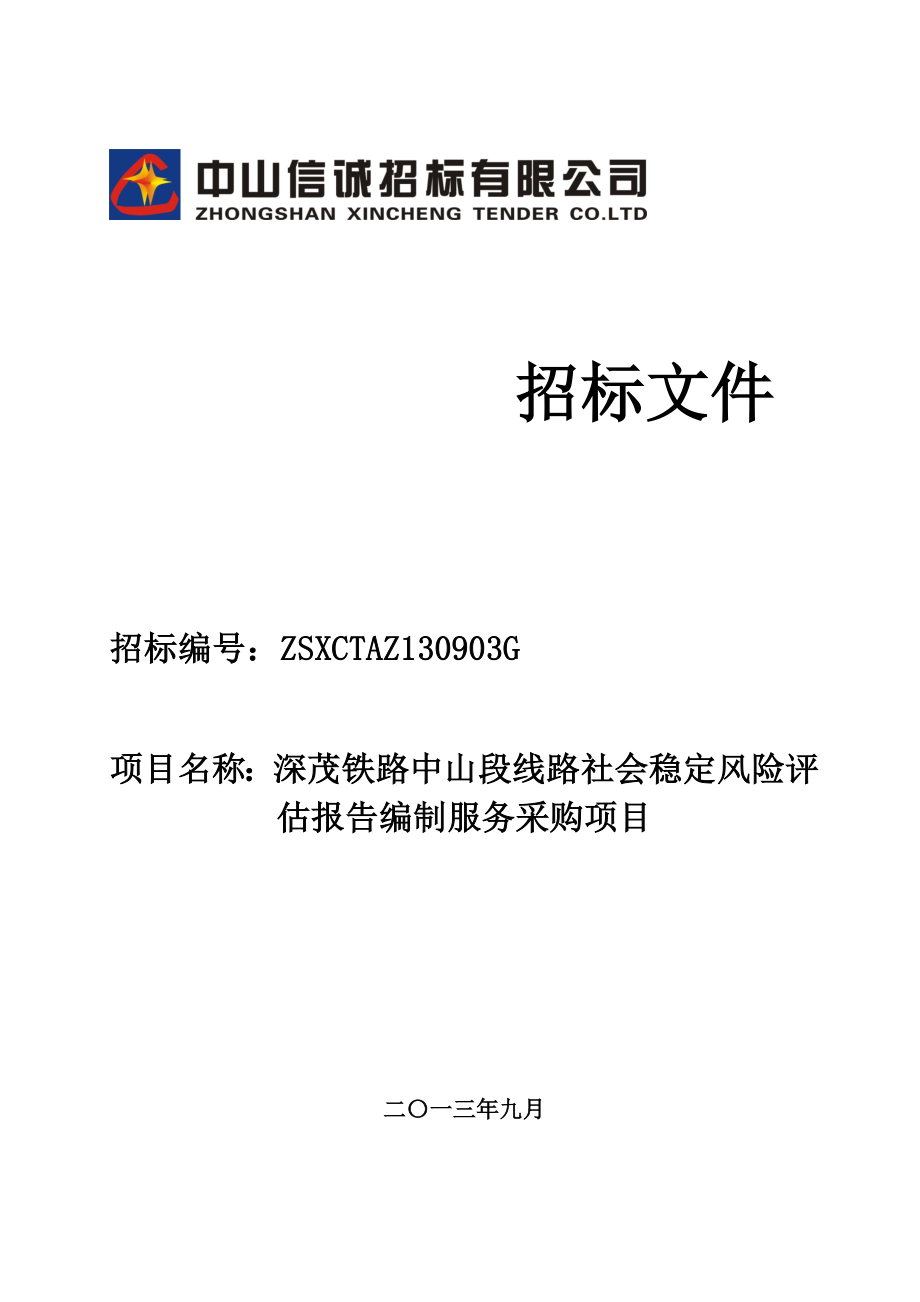 中山信诚招标有限公司
ZHONGSHAN XINCHENG TENDER CO.LTD

招标文件

招标编号：ZSXCTAZ130903G

项目名称：深茂铁路中山段线路社会稳定风险评估报告编制服务采购项目

二〇一三年九月